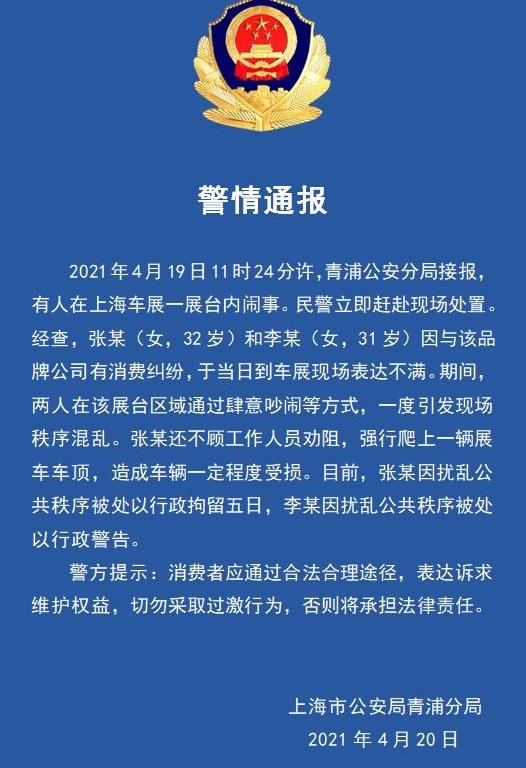 警情通报

2021年4月19日11时24分许，青浦公安分局接报，有人在上海车展一展台内闹事。民警立即赶赴现场处置。经查，张某（女，32岁）和李某（女，31岁）因与该品牌公司有消费纠纷，于当日到车展现场表达不满。期间，两人在该展台区域通过肆意吵闹等方式，一度引发现场秩序混乱。张某还不顾工作人员劝阻，强行爬上一辆展车车顶，造成车辆一定程度受损。目前，张某因扰乱公共秩序被处以行政拘留五日，李某因扰乱公共秩序被处以行政警告。

警方提示：消费者应通过合法合理途径，表达诉求维护权益，切勿采取过激行为，否则将承担法律责任。

上海市公安局青浦分局
2021年4月20日